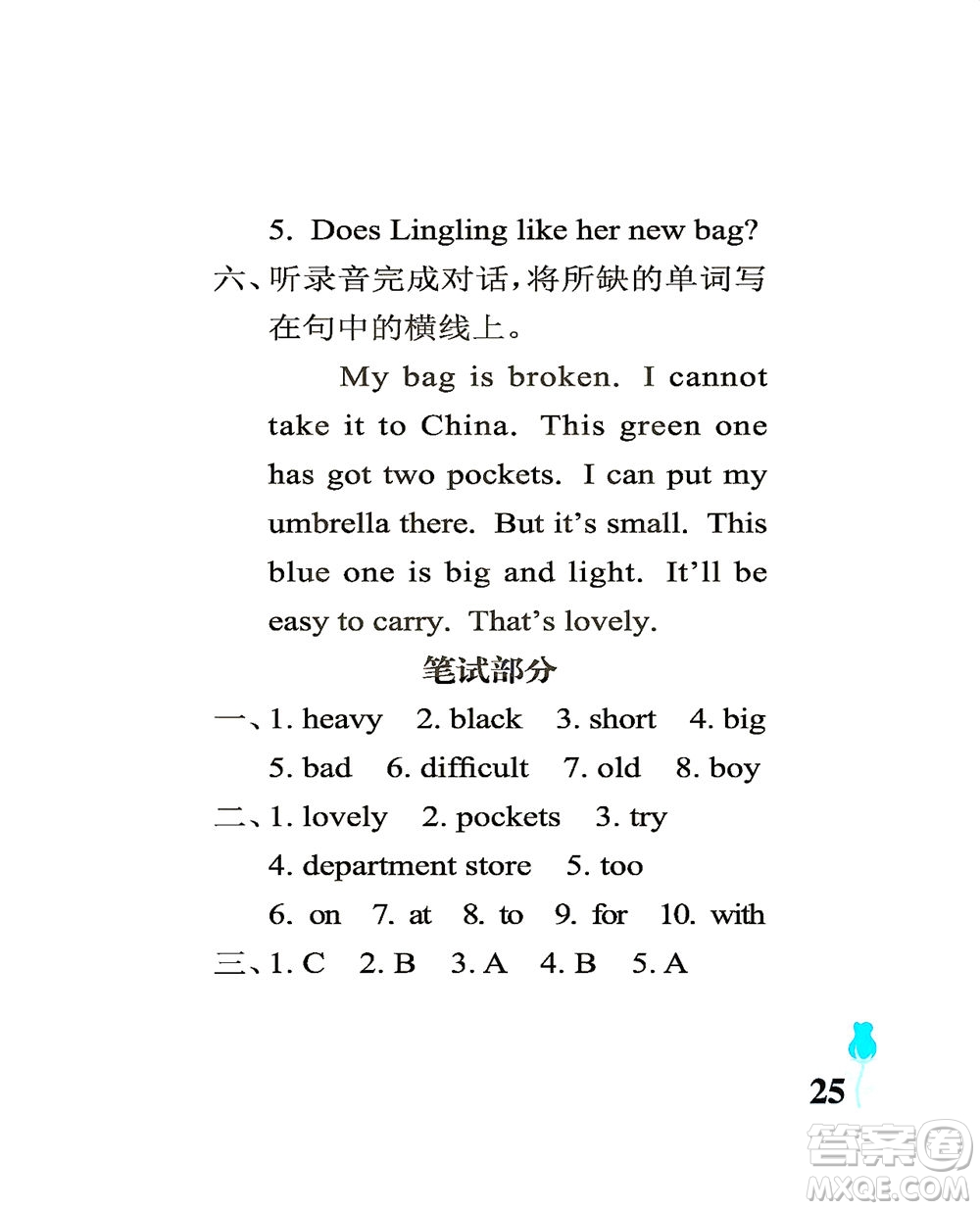 5. Does Lingling like her new bag?

六、听录音完成对话，将所缺的单词写在句中的横线上。

My bag is broken. I cannot take it to China. This green one has got two pockets. I can put my umbrella there. But it's small. This blue one is big and light. It'll be easy to carry. That's lovely.

笔试部分

一、1. heavy 2. black 3. short 4. big 5. bad 6. difficult 7. old 8. boy

二、1. lovely 2. pockets 3. try 4. department store 5. too 6. on 7. at 8. to 9. for 10. with

三、1. C 2. B 3. A 4. B 5. A

25

答案圈 MXQE.COM